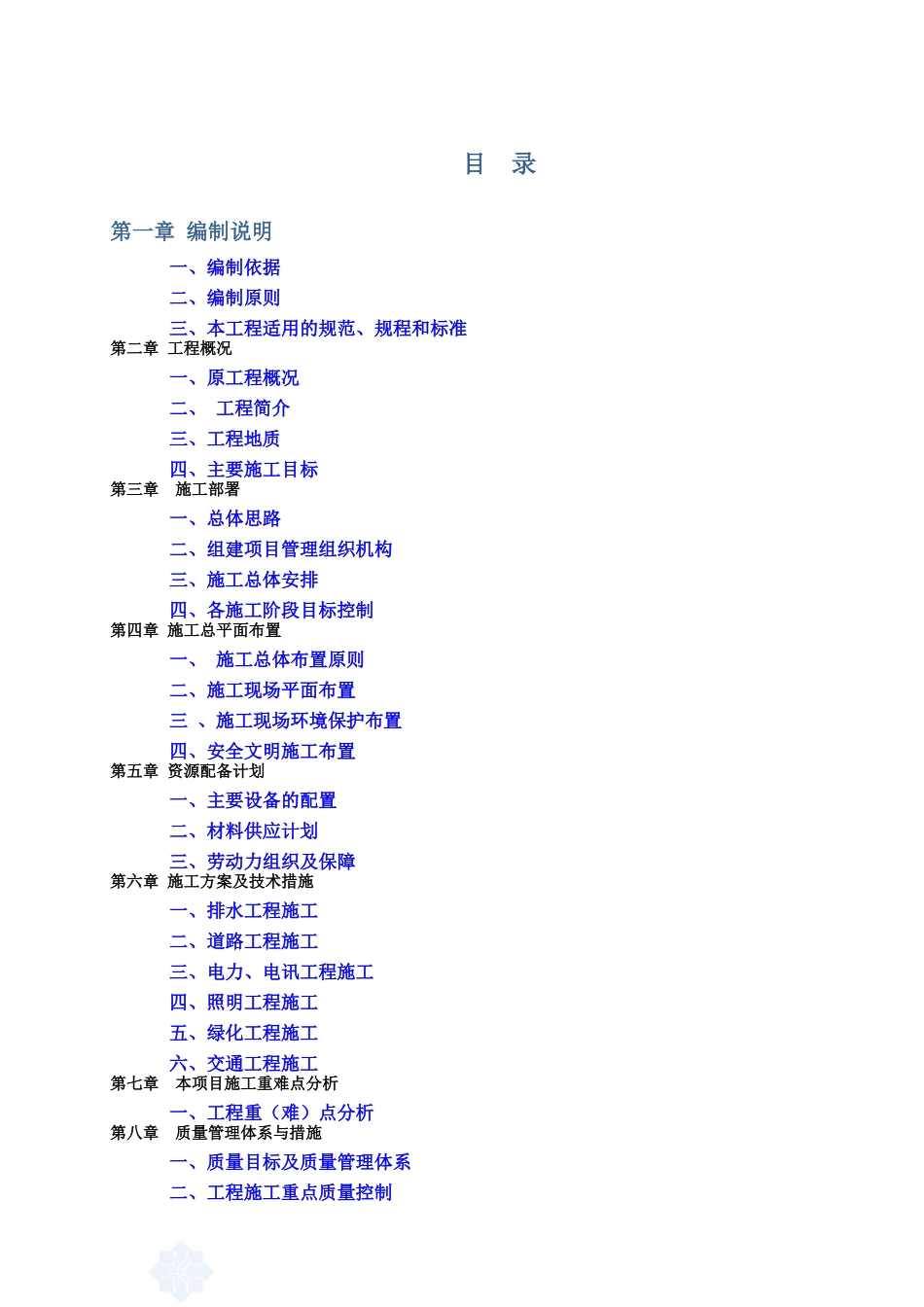 目　录

第一章　编制说明

一、编制依据

二、编制原则

三、本工程适用的规范、规程和标准

第二章　工程概况

一、原工程概况

二、　工程简介

三、工程地质

四、主要施工目标

第三章　施工部署

一、总体思路

二、组建项目管理组织机构

三、施工总体安排

四、各施工阶段目标控制

第四章　施工总平面布置

一、　施工总体布置原则

二、施工现场平面布置

三　、施工现场环境保护布置

四、安全文明施工布置

第五章　资源配备计划

一、主要设备的配置

二、材料供应计划

三、劳动力组织及保障

第六章　施工方案及技术措施

一、排水工程施工

二、道路工程施工

三、电力、电讯工程施工

四、照明工程施工

五、绿化工程施工

六、交通工程施工

第七章　本项目施工重难点分析

一、工程重（难）点分析

第八章　质量管理体系与措施

一、质量目标及质量管理体系

二、工程施工重点质量控制